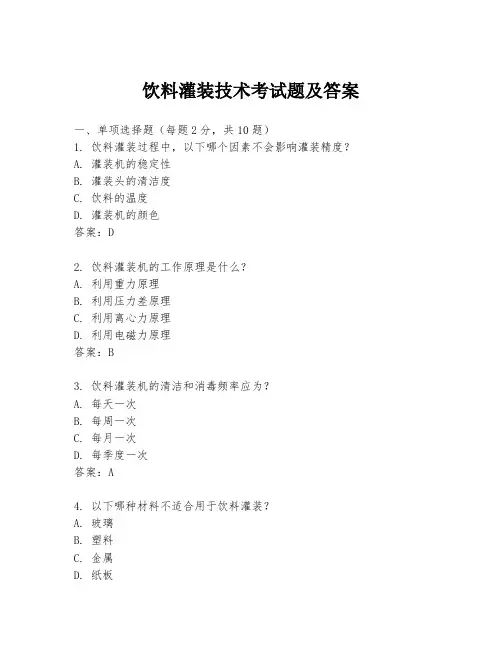 饮料灌装技术考试题及答案

一、单项选择题（每题2分，共10题）
1. 饮料灌装过程中，以下哪个因素不会影响灌装精度？
A. 灌装机的稳定性
B. 灌装头的清洁度
C. 饮料的温度
D. 灌装机的颜色
答案：D

2. 饮料灌装机的工作原理是什么？
A. 利用重力原理
B. 利用压力差原理
C. 利用离心力原理
D. 利用电磁力原理
答案：B

3. 饮料灌装机的清洁和消毒频率应为？
A. 每天一次
B. 每周一次
C. 每月一次
D. 每季度一次
答案：A

4. 以下哪种材料不适合用于饮料灌装？
A. 玻璃
B. 塑料
C. 金属
D. 纸板